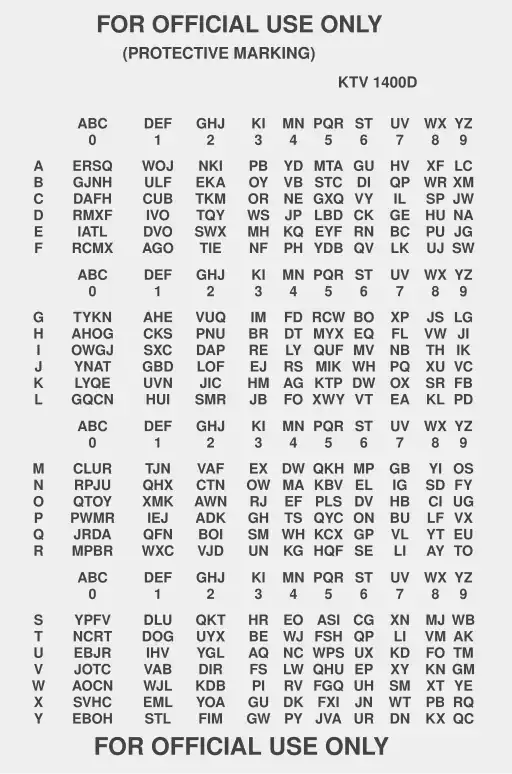 FOR OFFICIAL USE ONLY

(PROTECTIVE MARKING)

KTV 1400D

| | ABC 0 | DEF 1 | GHJ 2 | KI 3 | MN 4 | PQR 5 | ST 6 | UV 7 | WX 8 | YZ 9 |
|---|---|---|---|---|---|---|---|---|---|---|
| A | ERSQ | WOJ | NKI | PB | YD | MTA | GU | HV | XF | LC |
| B | GJNH | ULF | EKA | OY | VB | STC | DI | QP | WR | XM |
| C | DAFH | CUB | TKM | OR | NE | GXQ | VY | IL | SP | JW |
| D | RMXF | IVO | TQY | WS | JP | LBD | CK | GE | HU | NA |
| E | IATL | DVO | SWX | MH | KQ | EYF | RN | BC | PU | JG |
| F | RCMX | AGO | TIE | NF | PH | YDB | QV | LK | UJ | SW |
| | ABC 0 | DEF 1 | GHJ 2 | KI 3 | MN 4 | PQR 5 | ST 6 | UV 7 | WX 8 | YZ 9 |
| G | TYKN | AHE | VUQ | IM | FD | RCW | BO | XP | JS | LG |
| H | AHOG | CKS | PNU | BR | DT | MYX | EQ | FL | VW | JI |
| I | OWGJ | SXC | DAP | RE | LY | QUF | MV | NB | TH | IK |
| J | YNAT | GBD | LOF | EJ | RS | MIK | WH | PQ | XU | VC |
| K | LYQE | UVN | JIC | HM | AG | KTP | DW | OX | SR | FB |
| L | GQCN | HUI | SMR | JB | FO | XWY | VT | EA | KL | PD |
| | ABC 0 | DEF 1 | GHJ 2 | KI 3 | MN 4 | PQR 5 | ST 6 | UV 7 | WX 8 | YZ 9 |
| M | CLUR | TJN | VAF | EX | DW | QKH | MP | GB | YI | OS |
| N | RPJU | QHX | CTN | OW | MA | KBV | EL | IG | SD | FY |
| O | QTOY | XMK | AWN | RJ | EF | PLS | DV | HB | CI | UG |
| P | PWMR | IEJ | ADK | GH | TS | QYC | ON | BU | LF | VX |
| Q | JRDA | QFN | BOI | SM | WH | KCX | GP | VL | YT | EU |
| R | MPBR | WXC | VJD | UN | KG | HQF | SE | LI | AY | TO |
| | ABC 0 | DEF 1 | GHJ 2 | KI 3 | MN 4 | PQR 5 | ST 6 | UV 7 | WX 8 | YZ 9 |
| S | YPFV | DLU | QKT | HR | EO | ASI | CG | XN | MJ | WB |
| T | NCRT | DOG | UYX | BE | WJ | FSH | QP | LI | VM | AK |
| U | EBJR | IHV | YGL | AQ | NC | WPS | UX | KD | FO | TM |
| V | JOTC | VAB | DIR | FS | LW | QHU | EP | XY | KN | GM |
| W | AOCN | WJL | KDB | PI | RV | FGQ | UH | SM | XT | YE |
| X | SVHC | EML | YOA | GU | DK | FXI | JN | WT | PB | RQ |
| Y | EBOH | STL | FIM | GW | PY | JVA | UR | DN | KX | QC |

FOR OFFICIAL USE ONLY